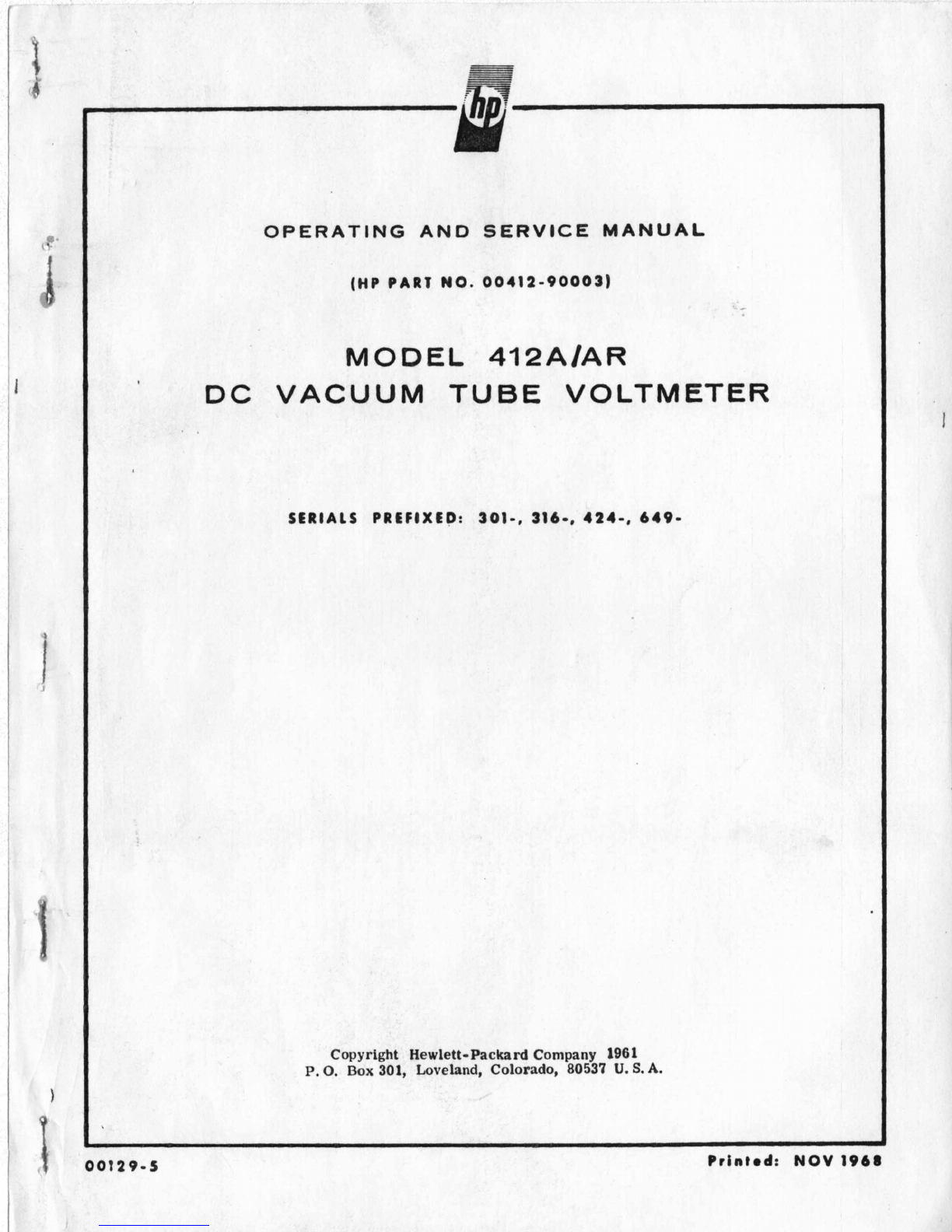 hp

OPERATING AND SERVICE MANUAL

(HP PART NO. 00412-90003)

MODEL 412A/AR
DC VACUUM TUBE VOLTMETER

SERIALS PREFIXED: 301-, 316-, 424-, 649-

Copyright Hewlett-Packard Company 1961
P. O. Box 301, Loveland, Colorado, 80537 U. S. A.

00129-5

Printed: NOV 1968